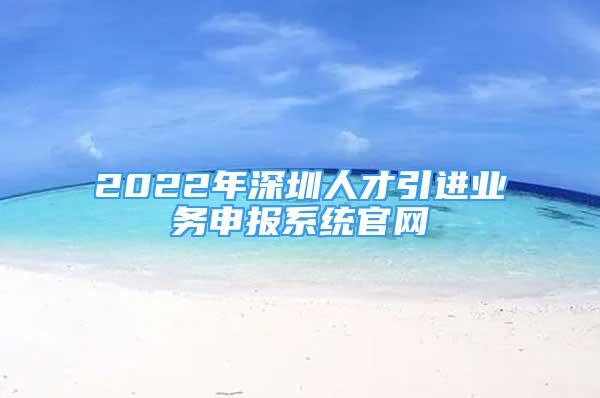 2022年深圳人才引进业务申报系统官网